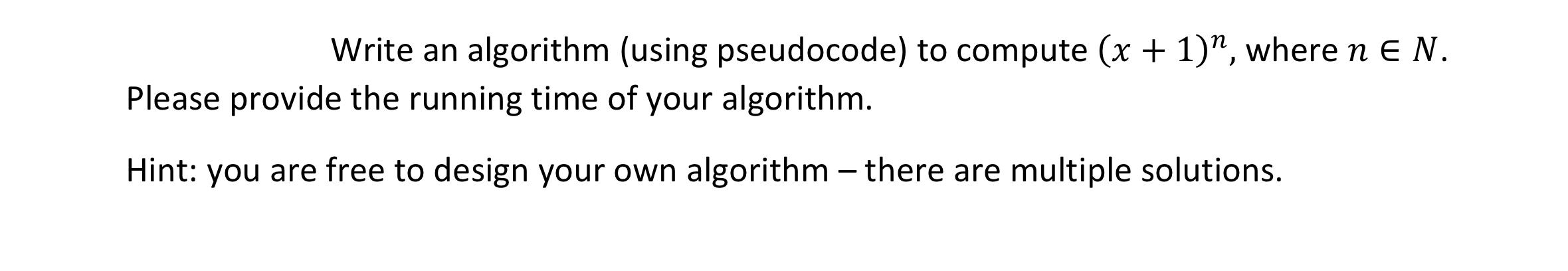 Write an algorithm (using pseudocode) to compute $(x+1)^n$, where $n \in N$. Please provide the running time of your algorithm.

Hint: you are free to design your own algorithm – there are multiple solutions.